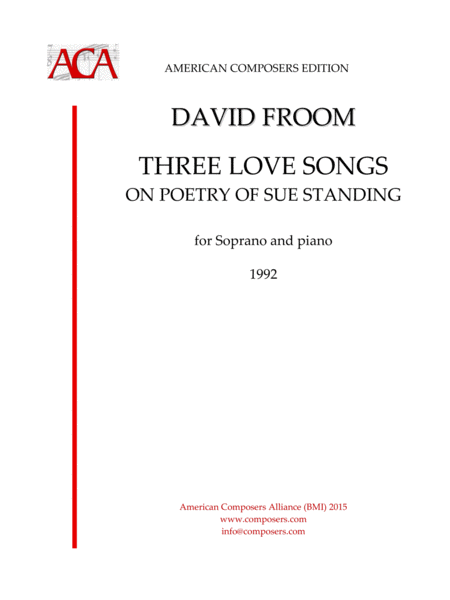 ACA

AMERICAN COMPOSERS EDITION

DAVID FROOM

THREE LOVE SONGS
ON POETRY OF SUE STANDING

for Soprano and piano

1992

American Composers Alliance (BMI) 2015
www.composers.com
info@composers.com